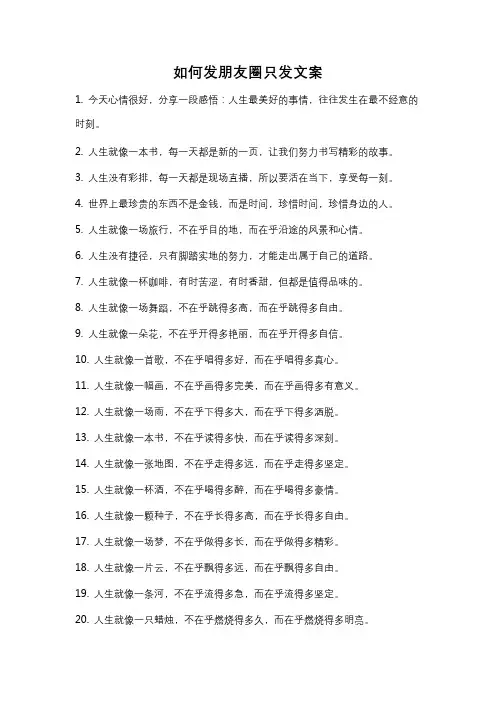 如何发朋友圈只发文案

1. 今天心情很好，分享一段感悟：人生最美好的事情，往往发生在最不经意的时刻。

2. 人生就像一本书，每一天都是新的一页，让我们努力书写精彩的故事。

3. 人生没有彩排，每一天都是现场直播，所以要活在当下，享受每一刻。

4. 世界上最珍贵的东西不是金钱，而是时间，珍惜时间，珍惜身边的人。

5. 人生就像一场旅行，不在乎目的地，而在乎沿途的风景和心情。

6. 人生没有捷径，只有脚踏实地的努力，才能走出属于自己的道路。

7. 人生就像一杯咖啡，有时苦涩，有时香甜，但都是值得品味的。

8. 人生就像一场舞蹈，不在乎跳得多高，而在乎跳得多自由。

9. 人生就像一朵花，不在乎开得多艳丽，而在乎开得多自信。

10. 人生就像一首歌，不在乎唱得多好，而在乎唱得多真心。

11. 人生就像一幅画，不在乎画得多完美，而在乎画得多有意义。

12. 人生就像一场雨，不在乎下得多大，而在乎下得多洒脱。

13. 人生就像一本书，不在乎读得多快，而在乎读得多深刻。

14. 人生就像一张地图，不在乎走得多远，而在乎走得多坚定。

15. 人生就像一杯酒，不在乎喝得多醉，而在乎喝得多豪情。

16. 人生就像一颗种子，不在乎长得多高，而在乎长得多自由。

17. 人生就像一场梦，不在乎做得多长，而在乎做得多精彩。

18. 人生就像一片云，不在乎飘得多远，而在乎飘得多自由。

19. 人生就像一条河，不在乎流得多急，而在乎流得多坚定。

20. 人生就像一只蜡烛，不在乎燃烧得多久，而在乎燃烧得多明亮。